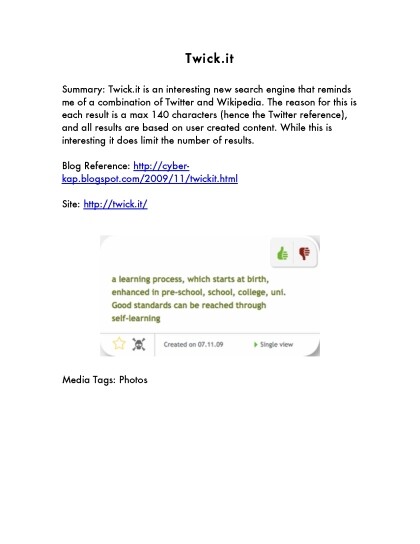 Twick.it

Summary: Twick.it is an interesting new search engine that reminds me of a combination of Twitter and Wikipedia. The reason for this is each result is a max 140 characters (hence the Twitter reference), and all results are based on user created content. While this is interesting it does limit the number of results.

Blog Reference: http://cyber-kap.blogspot.com/2009/11/twickit.html

Site: http://twick.it/

a learning process, which starts at birth, enhanced in pre-school, school, college, uni. Good standards can be reached through self-learning

Created on 07.11.09

Single view

Media Tags: Photos